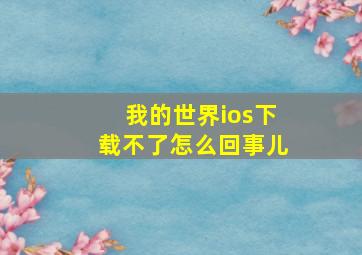 我的世界ios下载不了怎么回事儿